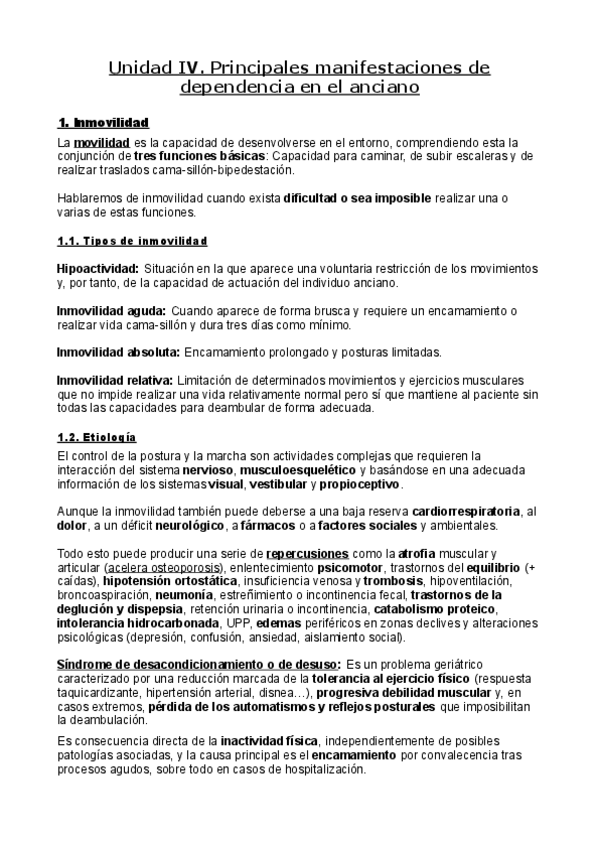 Unidad IV. Principales manifestaciones de dependencia en el anciano

1. Inmovilidad

La movilidad es la capacidad de desenvolverse en el entorno, comprendiendo esta la conjunción de tres funciones básicas: Capacidad para caminar, de subir escaleras y de realizar traslados cama-sillón-bipedestación.

Hablaremos de inmovilidad cuando exista dificultad o sea imposible realizar una o varias de estas funciones.

1.1. Tipos de inmovilidad

Hipoactividad: Situación en la que aparece una voluntaria restricción de los movimientos y, por tanto, de la capacidad de actuación del individuo anciano.

Inmovilidad aguda: Cuando aparece de forma brusca y requiere un encamamiento o realizar vida cama-sillón y dura tres días como mínimo.

Inmovilidad absoluta: Encamamiento prolongado y posturas limitadas.

Inmovilidad relativa: Limitación de determinados movimientos y ejercicios musculares que no impide realizar una vida relativamente normal pero sí que mantiene al paciente sin todas las capacidades para deambular de forma adecuada.

1.2. Etiología

El control de la postura y la marcha son actividades complejas que requieren la interacción del sistema nervioso, musculoesquelético y basándose en una adecuada información de los sistemas visual, vestibular y propioceptivo.

Aunque la inmovilidad también puede deberse a una baja reserva cardiorrespiratoria, al dolor, a un déficit neurológico, a fármacos o a factores sociales y ambientales.

Todo esto puede producir una serie de repercusiones como la atrofia muscular y articular (acelera osteoporosis), enlentecimiento psicomotor, trastornos del equilibrio (+ caídas), hipotensión ortostática, insuficiencia venosa y trombosis, hipoventilación, broncoaspiración, neumonía, estreñimiento o incontinencia fecal, trastornos de la deglución y dispepsia, retención urinaria o incontinencia, catabolismo proteico, intolerancia hidrocarbonada, UPP, edemas periféricos en zonas declives y alteraciones psicológicas (depresión, confusión, ansiedad, aislamiento social).

Síndrome de desacondicionamiento o de desuso: Es un problema geriátrico caracterizado por una reducción marcada de la tolerancia al ejercicio físico (respuesta taquicardizante, hipertensión arterial, disnea…), progresiva debilidad muscular y, en casos extremos, pérdida de los automatismos y reflejos posturales que imposibilitan la deambulación.

Es consecuencia directa de la inactividad física, independientemente de posibles patologías asociadas, y la causa principal es el encamamiento por convalecencia tras procesos agudos, sobre todo en casos de hospitalización.